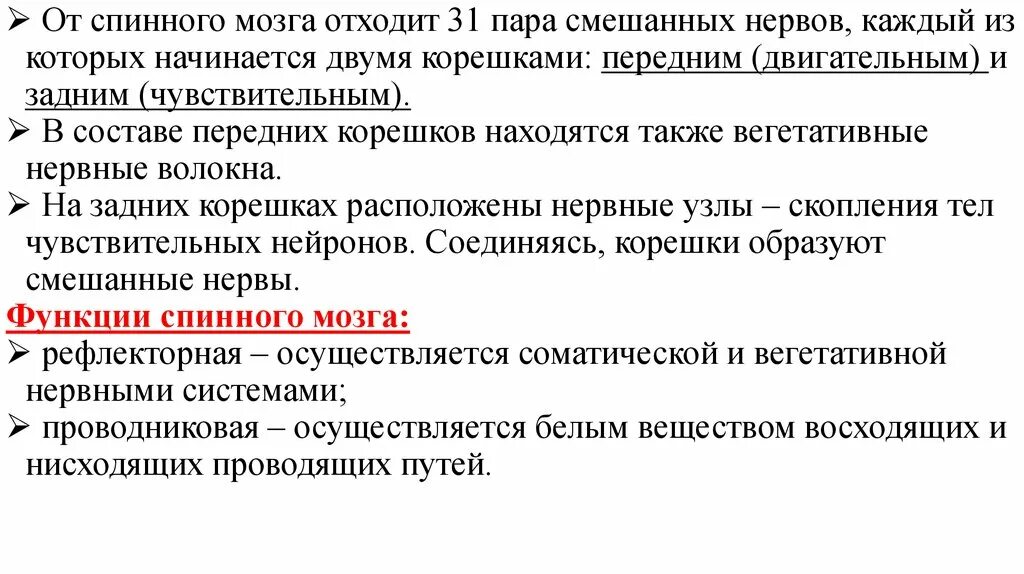 ➢ От спинного мозга отходит 31 пара смешанных нервов, каждый из которых начинается двумя корешками: передним (двигательным) и задним (чувствительным).
➢ В составе передних корешков находятся также вегетативные нервные волокна.
➢ На задних корешках расположены нервные узлы – скопления тел чувствительных нейронов. Соединяясь, корешки образуют смешанные нервы.

Функции спинного мозга:
➢ рефлекторная – осуществляется соматической и вегетативной нервными системами;
➢ проводниковая – осуществляется белым веществом восходящих и нисходящих проводящих путей.